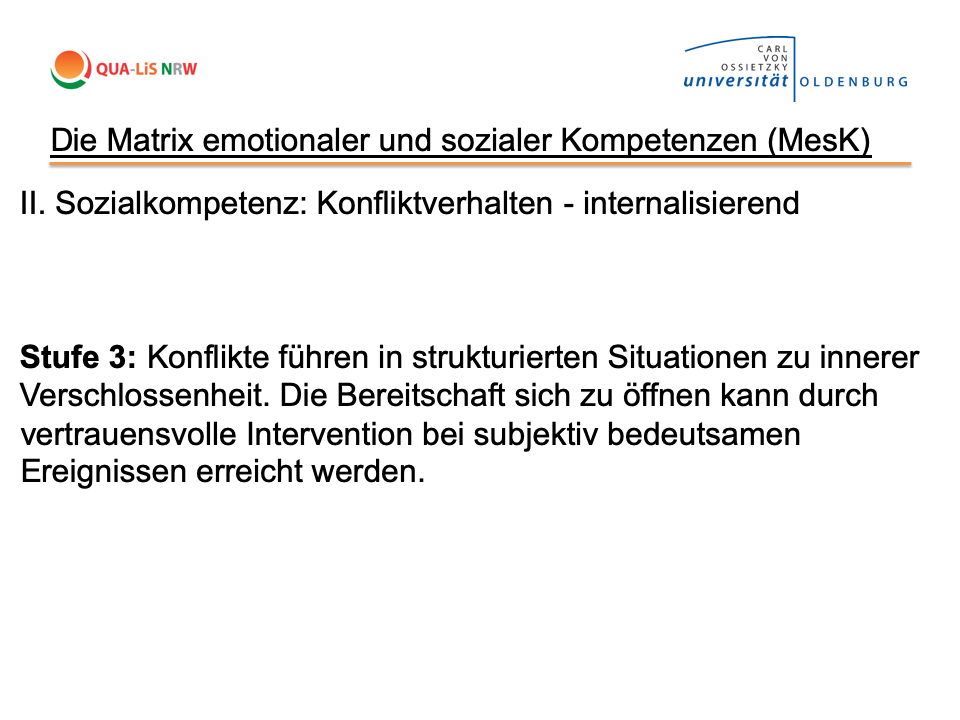 QUA-LiS NRW

CARL VON OSSIETZKY universität OLDENBURG

Die Matrix emotionaler und sozialer Kompetenzen (MesK)

II. Sozialkompetenz: Konfliktverhalten - internalisierend

Stufe 3: Konflikte führen in strukturierten Situationen zu innerer Verschlossenheit. Die Bereitschaft sich zu öffnen kann durch vertrauensvolle Intervention bei subjektiv bedeutsamen Ereignissen erreicht werden.